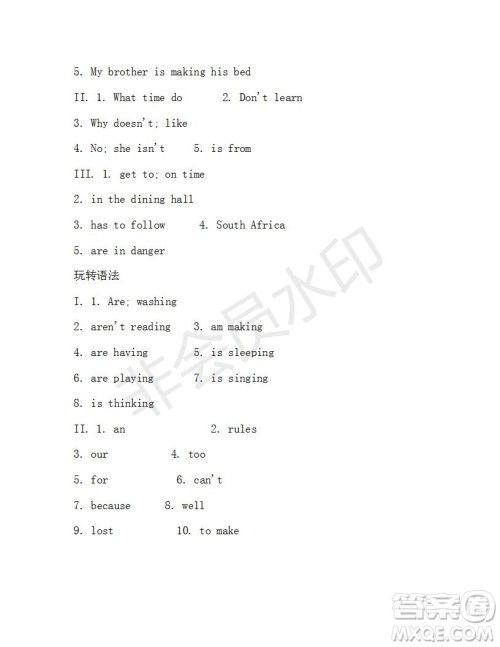 5. My brother is making his bed

II. 1. What time do 2. Don't learn

3. Why doesn't; like

4. No; she isn't 5. is from

III. 1. get to; on time

2. in the dining hall

3. has to follow 4. South Africa

5. are in danger

玩转语法

I. 1. Are; washing

2. aren't reading 3. am making

4. are having 5. is sleeping

6. are playing 7. is singing

8. is thinking

II. 1. an 2. rules

3. our 4. too

5. for 6. can't

7. because 8. well

9. lost 10. to make

非会员水印

答案圈
MXQE.COM